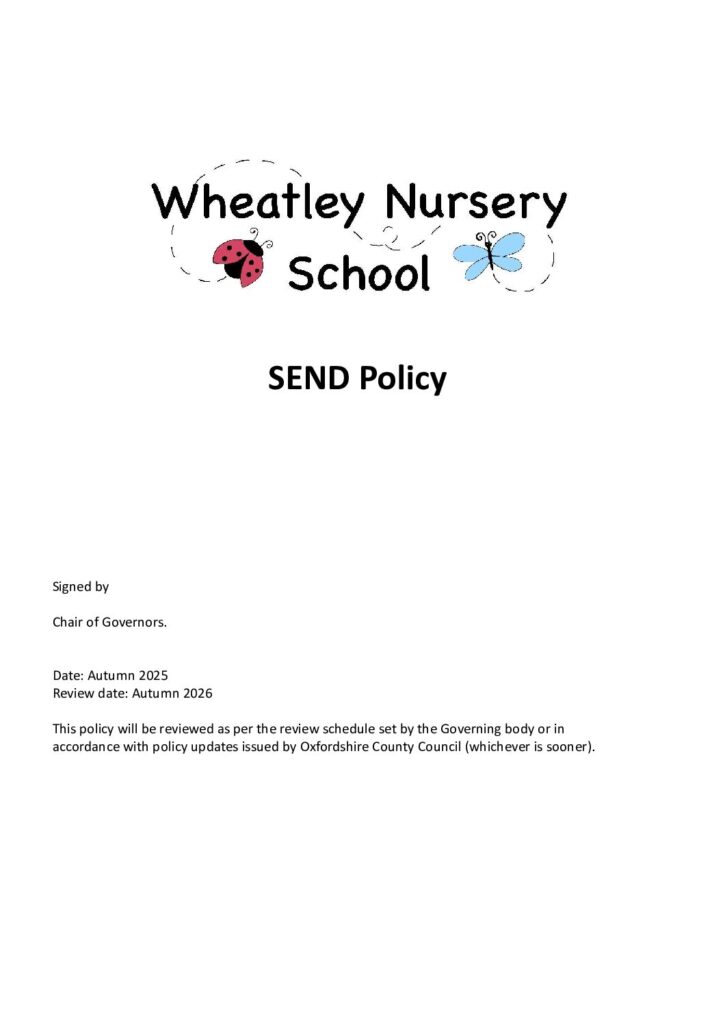 Wheatley Nursery School

SEND Policy

Signed by

Chair of Governors.

Date: Autumn 2025
Review date: Autumn 2026

This policy will be reviewed as per the review schedule set by the Governing body or in accordance with policy updates issued by Oxfordshire County Council (whichever is sooner).